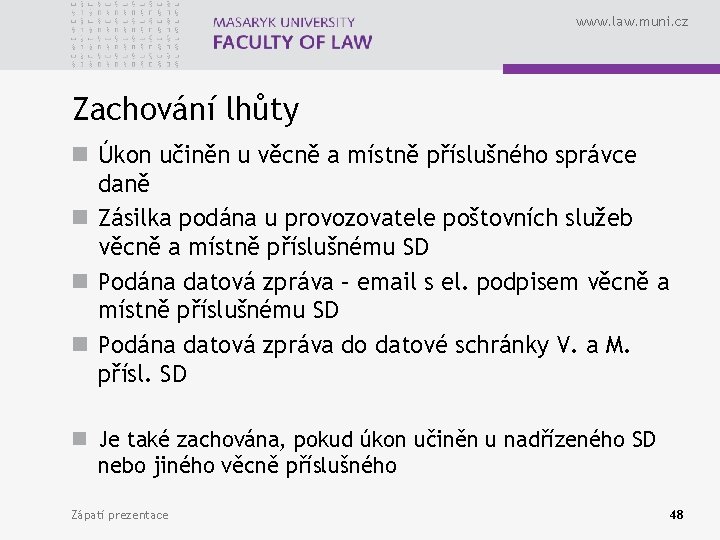 MASARYK UNIVERSITY
FACULTY OF LAW

www.law.muni.cz

Zachování lhůty

Úkon učiněn u věcně a místně příslušného správce daně

Zásilka podána u provozovatele poštovních služeb věcně a místně příslušnému SD

Podána datová zpráva – email s el. podpisem věcně a místně příslušnému SD

Podána datová zpráva do datové schránky V. a M. přísl. SD

Je také zachována, pokud úkon učiněn u nadřízeného SD nebo jiného věcně příslušného

Zápatí prezentace

48